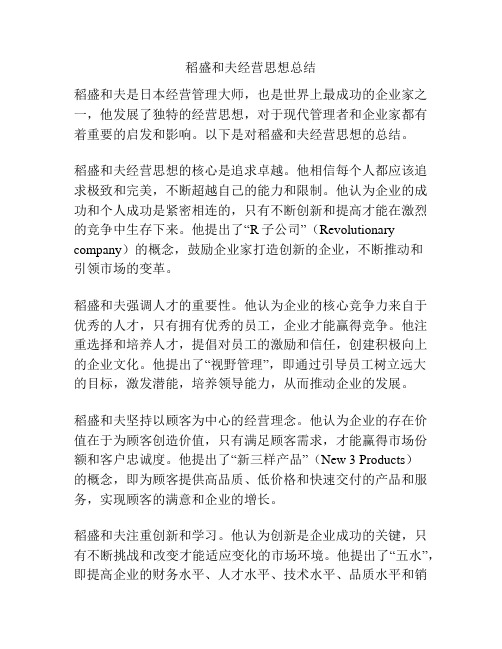 稻盛和夫经营思想总结

稻盛和夫是日本经营管理大师，也是世界上最成功的企业家之一，他发展了独特的经营思想，对于现代管理者和企业家都有着重要的启发和影响。以下是对稻盛和夫经营思想的总结。

稻盛和夫经营思想的核心是追求卓越。他相信每个人都应该追求极致和完美，不断超越自己的能力和限制。他认为企业的成功和个人成功是紧密相连的，只有不断创新和提高才能在激烈的竞争中生存下来。他提出了“R 子公司”（Revolutionary company）的概念，鼓励企业家打造创新的企业，不断推动和引领市场的变革。

稻盛和夫强调人才的重要性。他认为企业的核心竞争力来自于优秀的人才，只有拥有优秀的员工，企业才能赢得竞争。他注重选择和培养人才，提倡对员工的激励和信任，创建积极向上的企业文化。他提出了“视野管理”，即通过引导员工树立远大的目标，激发潜能，培养领导能力，从而推动企业的发展。

稻盛和夫坚持以顾客为中心的经营理念。他认为企业的存在价值在于为顾客创造价值，只有满足顾客需求，才能赢得市场份额和客户忠诚度。他提出了“新三样产品”（New 3 Products）的概念，即为顾客提供高品质、低价格和快速交付的产品和服务，实现顾客的满意和企业的增长。

稻盛和夫注重创新和学习。他认为创新是企业成功的关键，只有不断挑战和改变才能适应变化的市场环境。他提出了“五水”，即提高企业的财务水平、人才水平、技术水平、品质水平和销